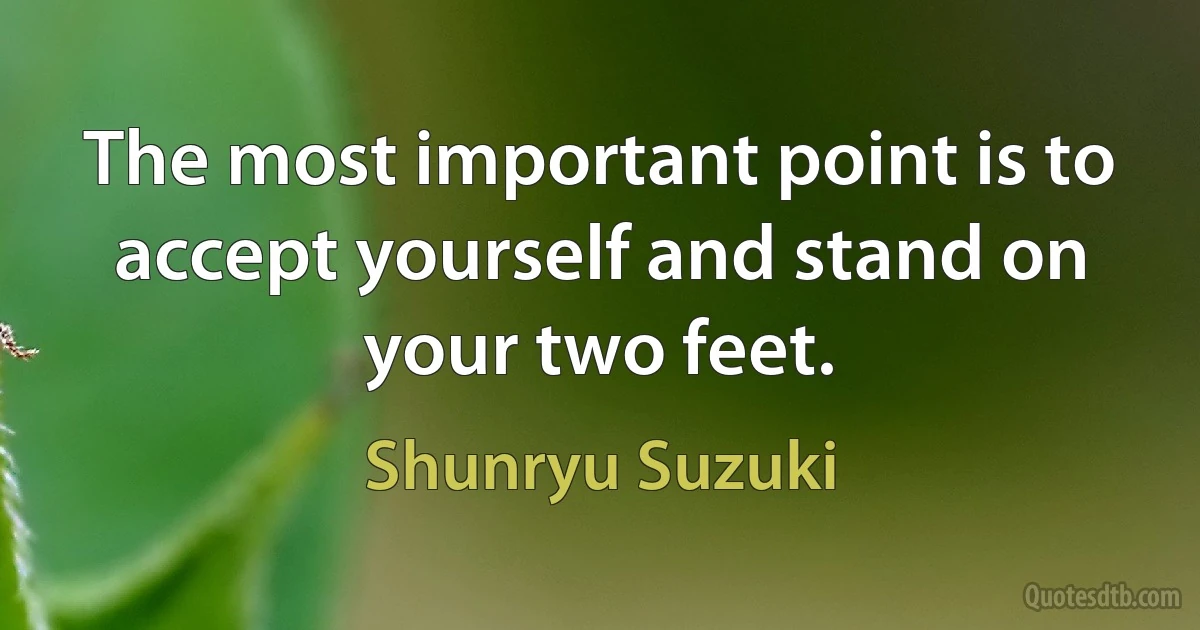 The most important point is to accept yourself and stand on your two feet.

Shunryu Suzuki

Quotesdtb.com